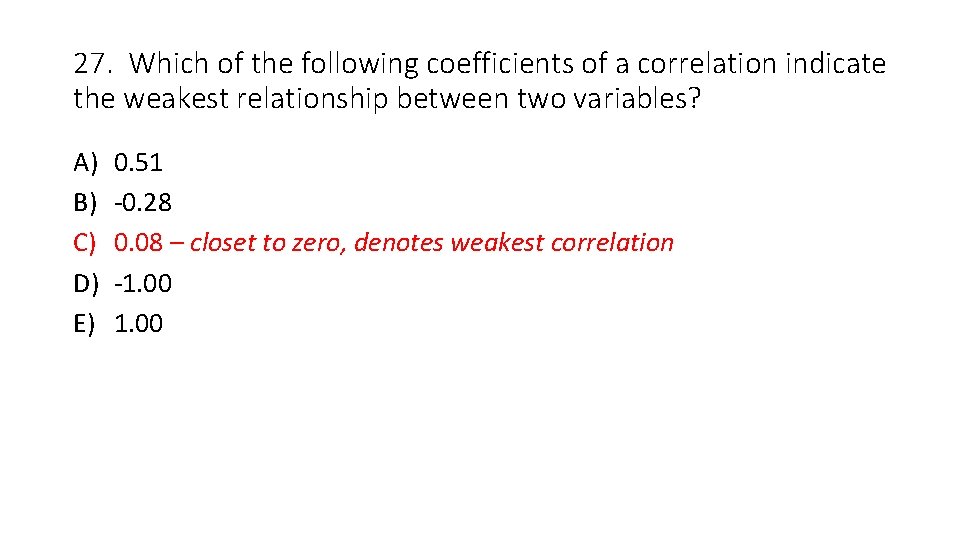 27. Which of the following coefficients of a correlation indicate the weakest relationship between two variables?

A) 0.51
B) -0.28
C) 0.08 – closet to zero, denotes weakest correlation
D) -1.00
E) 1.00